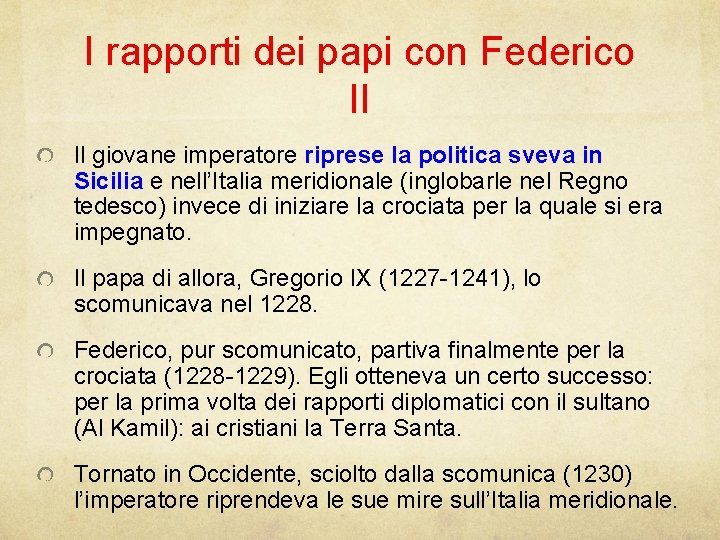 I rapporti dei papi con Federico II

Il giovane imperatore riprese la politica sveva in Sicilia e nell'Italia meridionale (inglobarle nel Regno tedesco) invece di iniziare la crociata per la quale si era impegnato.

Il papa di allora, Gregorio IX (1227-1241), lo scomunicava nel 1228.

Federico, pur scomunicato, partiva finalmente per la crociata (1228-1229). Egli otteneva un certo successo: per la prima volta dei rapporti diplomatici con il sultano (Al Kamil): ai cristiani la Terra Santa.

Tornato in Occidente, sciolto dalla scomunica (1230) l'imperatore riprendeva le sue mire sull'Italia meridionale.